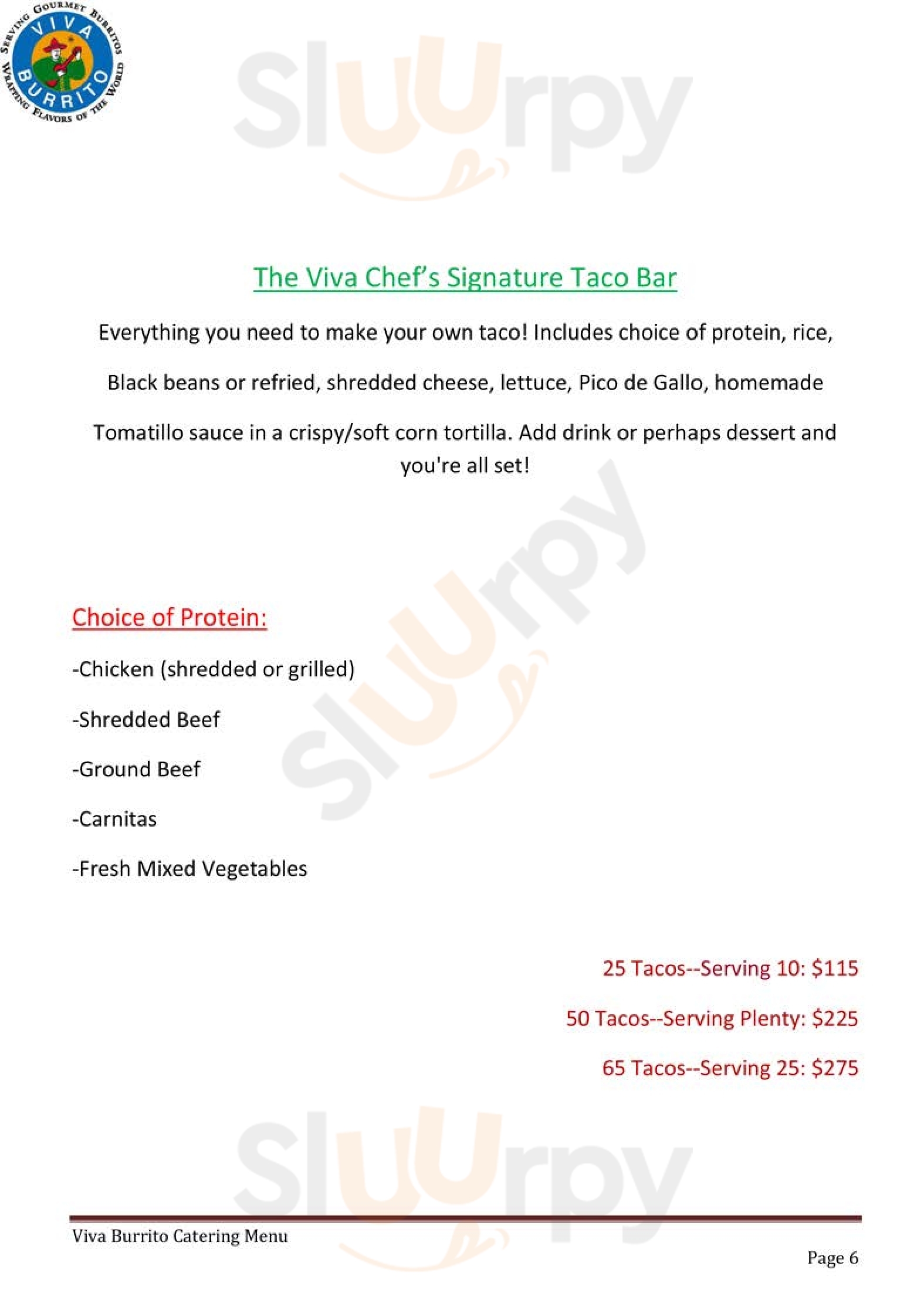 SERVING GOURMET BURRITOS
VIVA
BURRITO
WRAPPING FLAVORS OF THE WORLD

Sluurpy

The Viva Chef's Signature Taco Bar

Everything you need to make your own taco! Includes choice of protein, rice, Black beans or refried, shredded cheese, lettuce, Pico de Gallo, homemade Tomatillo sauce in a crispy/soft corn tortilla. Add drink or perhaps dessert and you're all set!

Sluurpy

Choice of Protein:

-Chicken (shredded or grilled)

-Shredded Beef

-Ground Beef

-Carnitas

-Fresh Mixed Vegetables

25 Tacos--Serving 10: $115

50 Tacos--Serving Plenty: $225

65 Tacos--Serving 25: $275

Sluurpy

Viva Burrito Catering Menu

Page 6